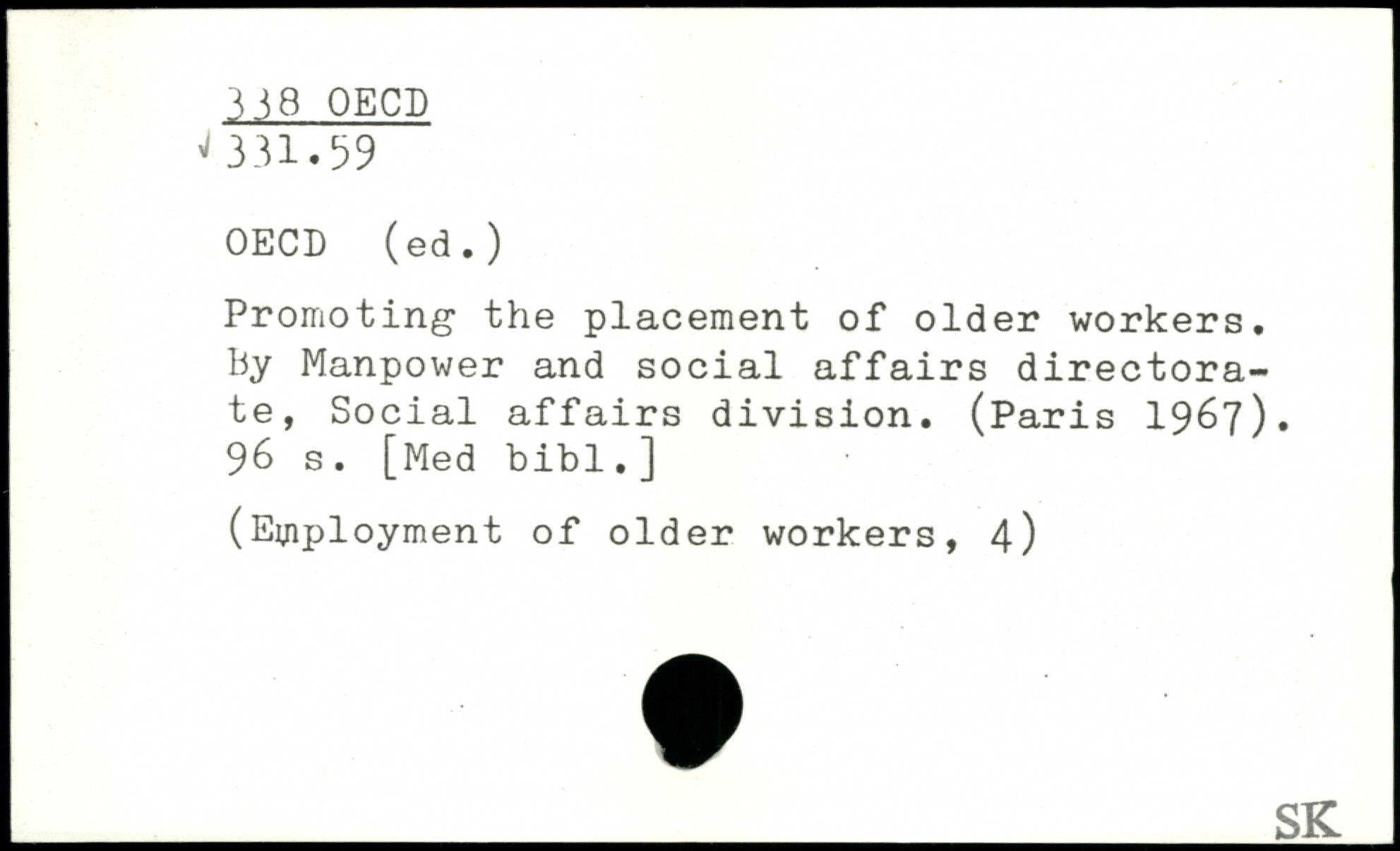 338 OECD
√ 331.59

OECD (ed.)

Promoting the placement of older workers. By Manpower and social affairs directorate, Social affairs division. (Paris 1967). 96 s. [Med bibl.]

(Employment of older workers, 4)

SK